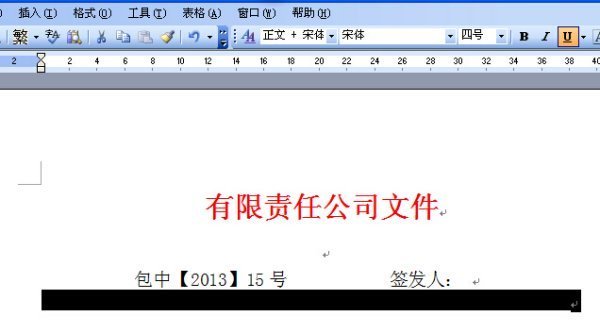 插入(I) 格式(O) 工具(T) 表格(A) 窗口(W) 帮助(H)

繁 正文 + 宋体 宋体 四号 B I U

2 2 4 6 8 10 12 14 16 18 20 22 24 26 28 30 32 34 36 38 40

有限责任公司文件

包中【2013】15 号 签发人：